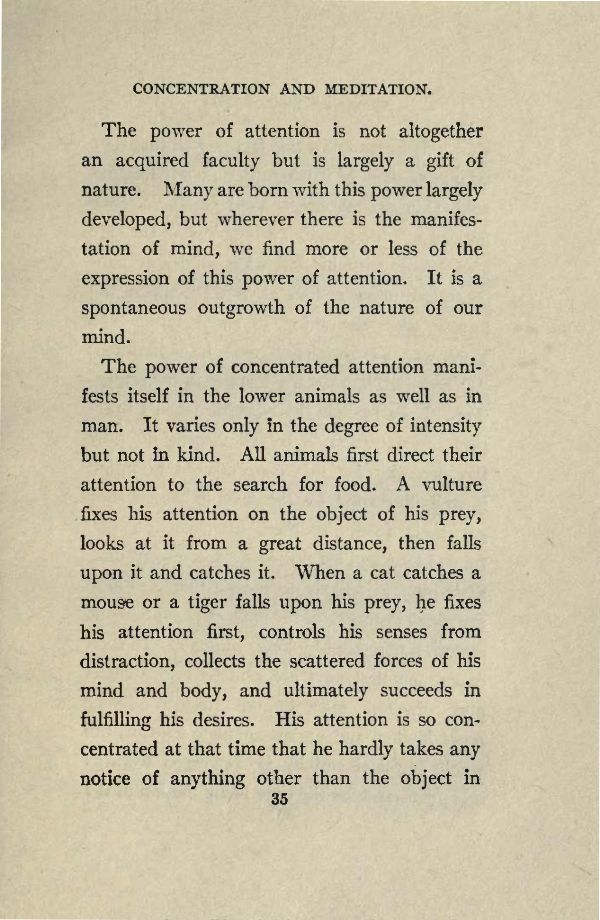 CONCENTRATION AND MEDITATION.

The power of attention is not altogether an acquired faculty but is largely a gift of nature. Many are born with this power largely developed, but wherever there is the manifestation of mind, we find more or less of the expression of this power of attention. It is a spontaneous outgrowth of the nature of our mind.

The power of concentrated attention manifests itself in the lower animals as well as in man. It varies only in the degree of intensity but not in kind. All animals first direct their attention to the search for food. A vulture fixes his attention on the object of his prey, looks at it from a great distance, then falls upon it and catches it. When a cat catches a mouse or a tiger falls upon his prey, he fixes his attention first, controls his senses from distraction, collects the scattered forces of his mind and body, and ultimately succeeds in fulfilling his desires. His attention is so concentrated at that time that he hardly takes any notice of anything other than the object in

35